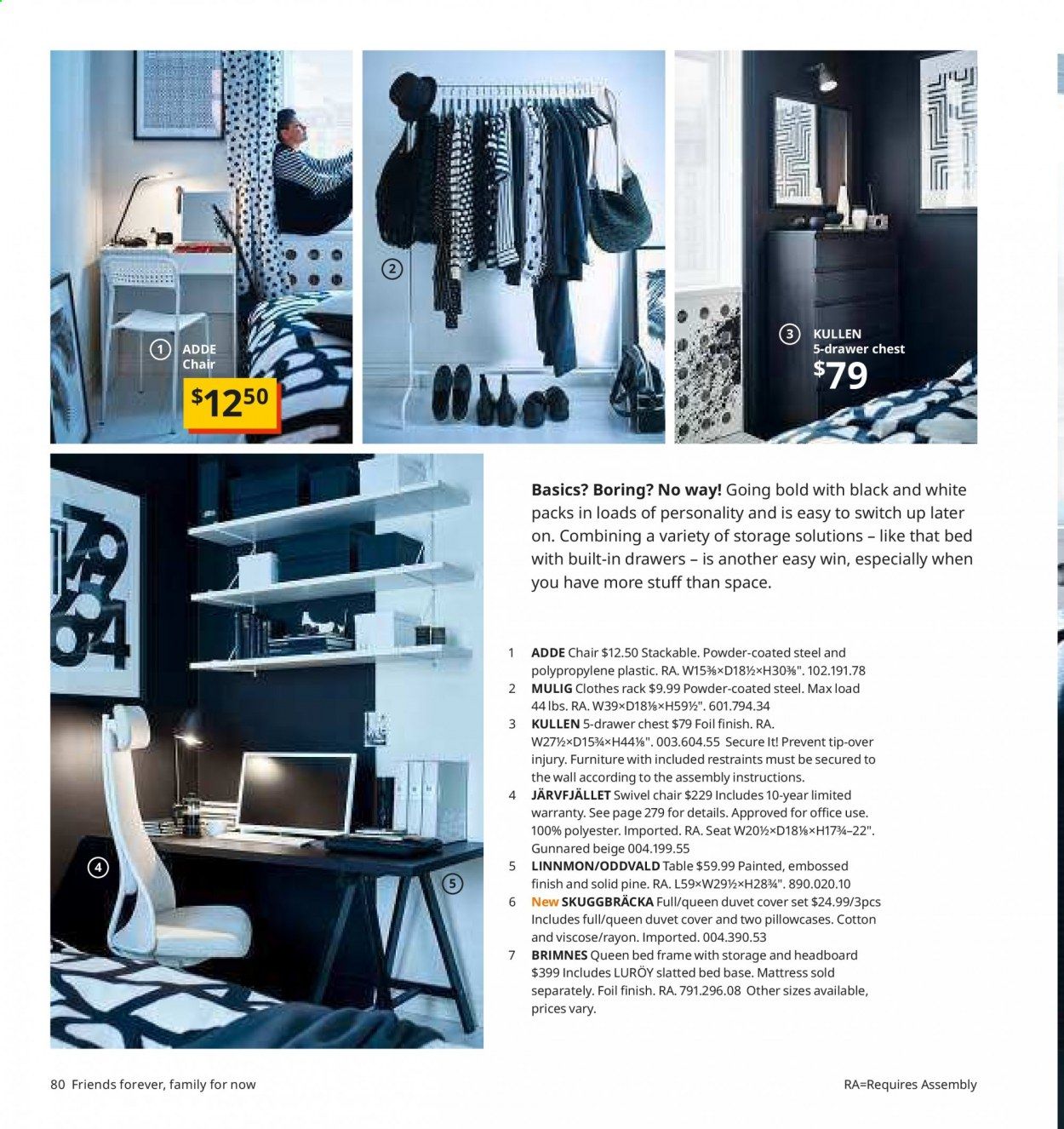 1 ADDE Chair
$12.50

2

3 KULLEN 5-drawer chest $79

4

5

Basics? Boring? No way! Going bold with black and white packs in loads of personality and is easy to switch up later on. Combining a variety of storage solutions – like that bed with built-in drawers – is another easy win, especially when you have more stuff than space.

1 ADDE Chair $12.50 Stackable. Powder-coated steel and polypropylene plastic. RA. W15⅜×D18½×H30⅜". 102.191.78
2 MULIG Clothes rack $9.99 Powder-coated steel. Max load 44 lbs. RA. W39×D18⅛×H59½". 601.794.34
3 KULLEN 5-drawer chest $79 Foil finish. RA. W27½×D15¾×H44⅛". 003.604.55 Secure It! Prevent tip-over injury. Furniture with included restraints must be secured to the wall according to the assembly instructions.
4 JÄRVFJÄLLET Swivel chair $229 Includes 10-year limited warranty. See page 279 for details. Approved for office use. 100% polyester. Imported. RA. Seat W20½×D18⅛×H17¾–22". Gunnared beige 004.199.55
5 LINNMON/ODDVALD Table $59.99 Painted, embossed finish and solid pine. RA. L59×W29½×H28¾". 890.020.10
6 New SKUGGBRÄCKA Full/queen duvet cover set $24.99/3pcs Includes full/queen duvet cover and two pillowcases. Cotton and viscose/rayon. Imported. 004.390.53
7 BRIMNES Queen bed frame with storage and headboard $399 Includes LURÖY slatted bed base. Mattress sold separately. Foil finish. RA. 791.296.08 Other sizes available, prices vary.

80 Friends forever, family for now

RA=Requires Assembly